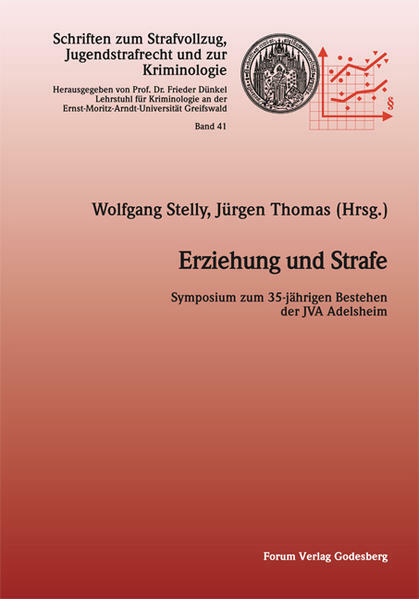 Schriften zum Strafvollzug,
Jugendstrafrecht und zur
Kriminologie

Herausgegeben von Prof. Dr. Frieder Dünkel
Lehrstuhl für Kriminologie an der
Ernst-Moritz-Arndt-Universität Greifswald

Band 41

§

Wolfgang Stelly, Jürgen Thomas (Hrsg.)

Erziehung und Strafe

Symposium zum 35-jährigen Bestehen
der JVA Adelsheim

Forum Verlag Godesberg